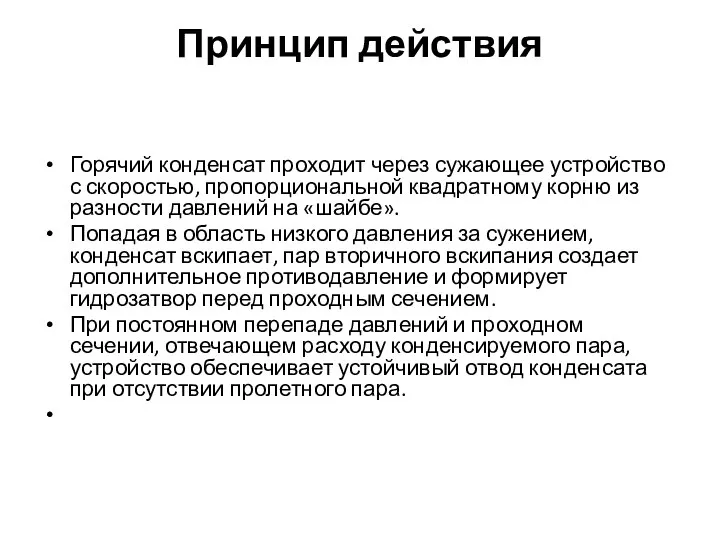 Принцип действия

• Горячий конденсат проходит через сужающее устройство с скоростью, пропорциональной квадратному корню из разности давлений на «шайбе».
• Попадая в область низкого давления за сужением, конденсат вскипает, пар вторичного вскипания создает дополнительное противодавление и формирует гидрозатвор перед проходным сечением.
• При постоянном перепаде давлений и проходном сечении, отвечающем расходу конденсируемого пара, устройство обеспечивает устойчивый отвод конденсата при отсутствии пролетного пара.
•